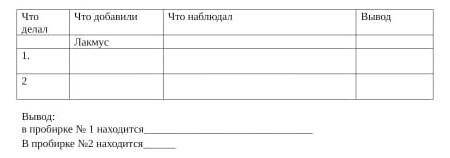 | Что делал | Что добавили | Что наблюдал | Вывод |
|---|---|---|---|
| | Лакмус | | |
| 1. | | | |
| 2 | | | |

Вывод:
в пробирке № 1 находится________________________________
В пробирке №2 находится______